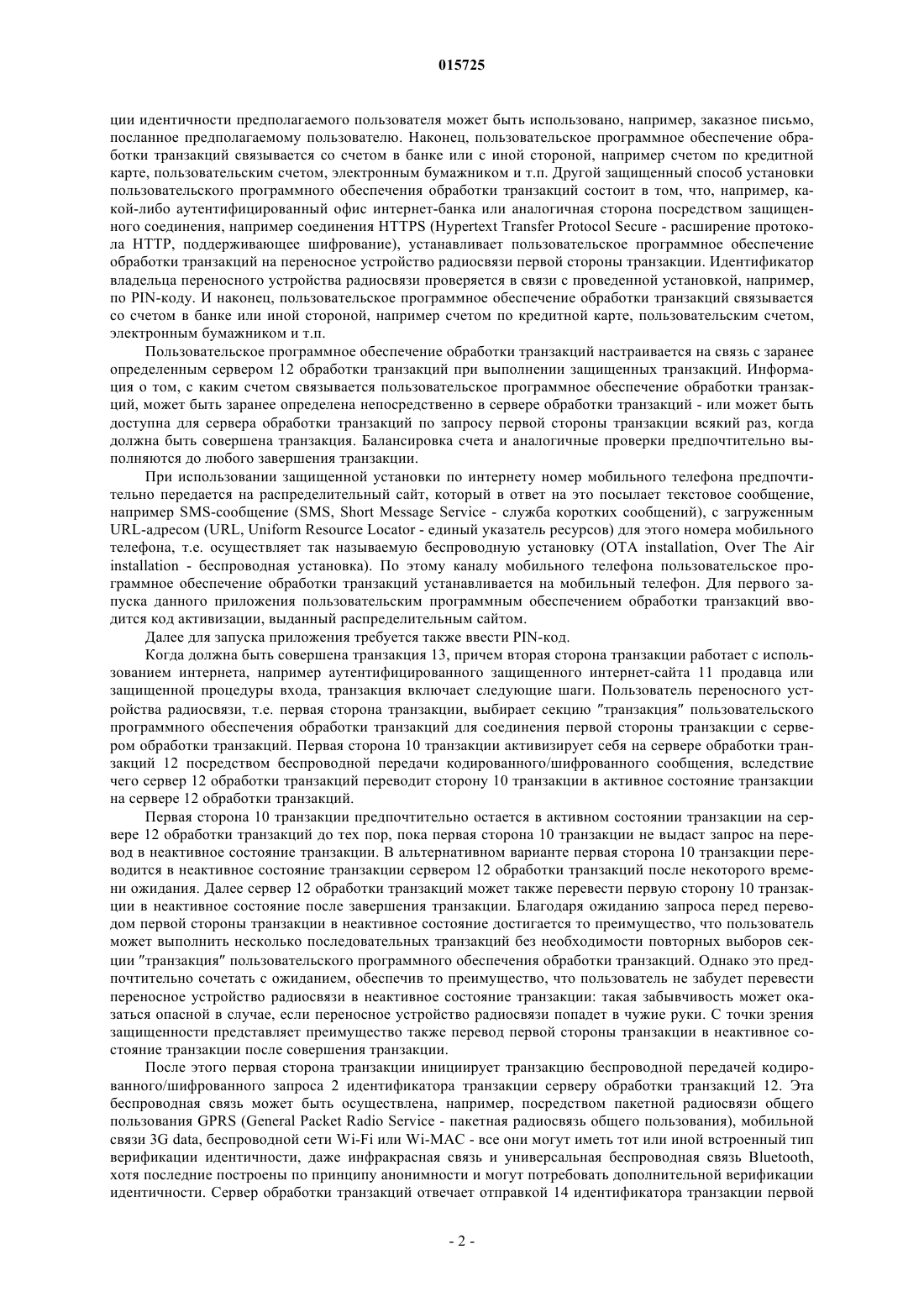 015725

ции идентичности предполагаемого пользователя может быть использовано, например, заказное письмо, посланное предполагаемому пользователю. Наконец, пользовательское программное обеспечение обработки транзакций связывается со счетом в банке или с иной стороной, например счетом по кредитной карте, пользовательским счетом, электронным бумажником и т.п. Другой защищенный способ установки пользовательского программного обеспечения обработки транзакций состоит в том, что, например, какой-либо аутентифицированный офис интернет-банка или аналогичная сторона посредством защищенного соединения, например соединения HTTPS (Hypertext Transfer Protocol Secure - расширение протокола HTTP, поддерживающее шифрование), устанавливает пользовательское программное обеспечение обработки транзакций на переносное устройство радиосвязи первой стороны транзакции. Идентификатор владельца переносного устройства радиосвязи проверяется в связи с проведенной установкой, например, по PIN-коду. И наконец, пользовательское программное обеспечение обработки транзакций связывается со счетом в банке или иной стороной, например счетом по кредитной карте, пользовательским счетом, электронным бумажником и т.п.

Пользовательское программное обеспечение обработки транзакций настраивается на связь с заранее определенным сервером 12 обработки транзакций при выполнении защищенных транзакций. Информация о том, с каким счетом связывается пользовательское программное обеспечение обработки транзакций, может быть заранее определена непосредственно в сервере обработки транзакций - или может быть доступна для сервера обработки транзакций по запросу первой стороны транзакции всякий раз, когда должна быть совершена транзакция. Балансировка счета и аналогичные проверки предпочтительно выполняются до любого завершения транзакции.

При использовании защищенной установки по интернету номер мобильного телефона предпочтительно передается на распределительный сайт, который в ответ на это посылает текстовое сообщение, например SMS-сообщение (SMS, Short Message Service - служба коротких сообщений), с загруженным URL-адресом (URL, Uniform Resource Locator - единый указатель ресурсов) для этого номера мобильного телефона, т.е. осуществляет так называемую беспроводную установку (OTA installation, Over The Air installation - беспроводная установка). По этому каналу мобильного телефона пользовательское программное обеспечение обработки транзакций устанавливается на мобильный телефон. Для первого запуска данного приложения пользовательским программным обеспечением обработки транзакций вводится код активизации, выданный распределительным сайтом.

Далее для запуска приложения требуется также ввести PIN-код.

Когда должна быть совершена транзакция 13, причем вторая сторона транзакции работает с использованием интернета, например аутентифицированного защищенного интернет-сайта 11 продавца или защищенной процедуры входа, транзакция включает следующие шаги. Пользователь переносного устройства радиосвязи, т.е. первая сторона транзакции, выбирает секцию "транзакция" пользовательского программного обеспечения обработки транзакций для соединения первой стороны транзакции с сервером обработки транзакций. Первая сторона 10 транзакции активизирует себя на сервере обработки транзакций 12 посредством беспроводной передачи кодированного/шифрованного сообщения, вследствие чего сервер 12 обработки транзакций переводит сторону 10 транзакции в активное состояние транзакции на сервере 12 обработки транзакций.

Первая сторона 10 транзакции предпочтительно остается в активном состоянии транзакции на сервере 12 обработки транзакций до тех пор, пока первая сторона 10 транзакции не выдаст запрос на перевод в неактивное состояние транзакции. В альтернативном варианте первая сторона 10 транзакции переводится в неактивное состояние транзакции сервером 12 обработки транзакций после некоторого времени ожидания. Далее сервер 12 обработки транзакций может также перевести первую сторону 10 транзакции в неактивное состояние после завершения транзакции. Благодаря ожиданию запроса перед переводом первой стороны транзакции в неактивное состояние достигается то преимущество, что пользователь может выполнить несколько последовательных транзакций без необходимости повторных выборов секции "транзакция" пользовательского программного обеспечения обработки транзакций. Однако это предпочтительно сочетать с ожиданием, обеспечив то преимущество, что пользователь не забудет перевести переносное устройство радиосвязи в неактивное состояние транзакции: такая забывчивость может оказаться опасной в случае, если переносное устройство радиосвязи попадет в чужие руки. С точки зрения защищенности представляет преимущество также перевод первой стороны транзакции в неактивное состояние транзакции после совершения транзакции.

После этого первая сторона транзакции инициирует транзакцию беспроводной передачей кодированного/шифрованного запроса 2 идентификатора транзакции серверу обработки транзакций 12. Эта беспроводная связь может быть осуществлена, например, посредством пакетной радиосвязи общего пользования GPRS (General Packet Radio Service - пакетная радиосвязь общего пользования), мобильной связи 3G data, беспроводной сети Wi-Fi или Wi-MAC - все они могут иметь тот или иной встроенный тип верификации идентичности, даже инфракрасная связь и универсальная беспроводная связь Bluetooth, хотя последние построены по принципу анонимности и могут потребовать дополнительной верификации идентичности. Сервер обработки транзакций отвечает отправкой 14 идентификатора транзакции первой

- 2 -